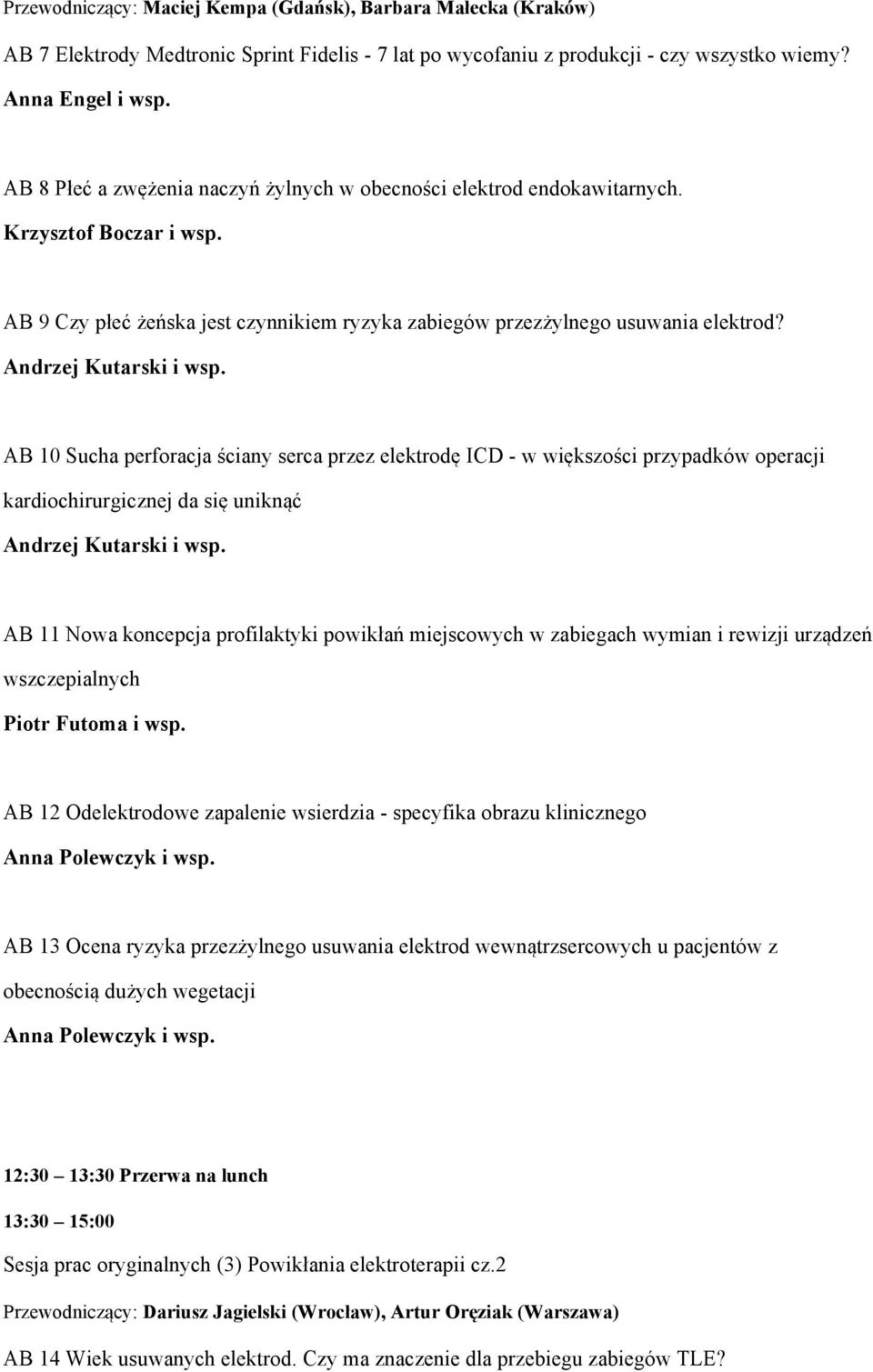 Przewodniczący: Maciej Kempa (Gdańsk), Barbara Małecka (Kraków)

AB 7 Elektrody Medtronic Sprint Fidelis - 7 lat po wycofaniu z produkcji - czy wszystko wiemy?

Anna Engel i wsp.

AB 8 Płeć a zwężenia naczyń żylnych w obecności elektrod endokawitarnych.

Krzysztof Boczar i wsp.

AB 9 Czy płeć żeńska jest czynnikiem ryzyka zabiegów przezżylnego usuwania elektrod?

Andrzej Kutarski i wsp.

AB 10 Sucha perforacja ściany serca przez elektrodę ICD - w większości przypadków operacji kardiochirurgicznej da się uniknąć

Andrzej Kutarski i wsp.

AB 11 Nowa koncepcja profilaktyki powikłań miejscowych w zabiegach wymian i rewizji urządzeń wszczepialnych

Piotr Futoma i wsp.

AB 12 Odelektrodowe zapalenie wsierdzia - specyfika obrazu klinicznego

Anna Polewczyk i wsp.

AB 13 Ocena ryzyka przezżylnego usuwania elektrod wewnątrzsercowych u pacjentów z obecnością dużych wegetacji

Anna Polewczyk i wsp.

12:30 – 13:30 Przerwa na lunch

13:30 – 15:00

Sesja prac oryginalnych (3) Powikłania elektroterapii cz.2

Przewodniczący: Dariusz Jagielski (Wrocław), Artur Oręziak (Warszawa)

AB 14 Wiek usuwanych elektrod. Czy ma znaczenie dla przebiegu zabiegów TLE?